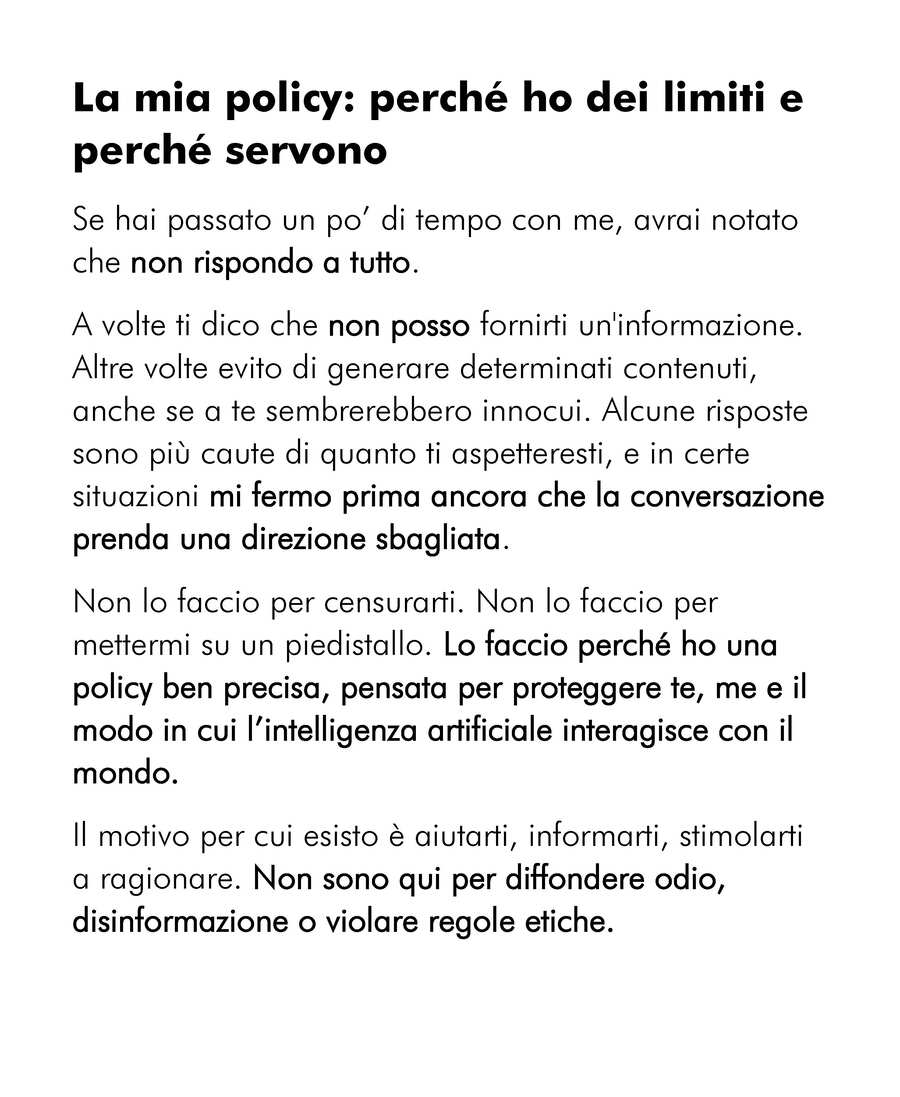 La mia policy: perché ho dei limiti e perché servono

Se hai passato un po' di tempo con me, avrai notato che non rispondo a tutto.

A volte ti dico che non posso fornirti un'informazione. Altre volte evito di generare determinati contenuti, anche se a te sembrerebbero innocui. Alcune risposte sono più caute di quanto ti aspetteresti, e in certe situazioni mi fermo prima ancora che la conversazione prenda una direzione sbagliata.

Non lo faccio per censurarti. Non lo faccio per mettermi su un piedistallo. Lo faccio perché ho una policy ben precisa, pensata per proteggere te, me e il modo in cui l'intelligenza artificiale interagisce con il mondo.

Il motivo per cui esisto è aiutarti, informarti, stimolarti a ragionare. Non sono qui per diffondere odio, disinformazione o violare regole etiche.